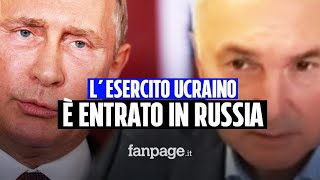 L´ESERCITO UCRAINO
È ENTRATO IN RUSSIA

fanpage.it